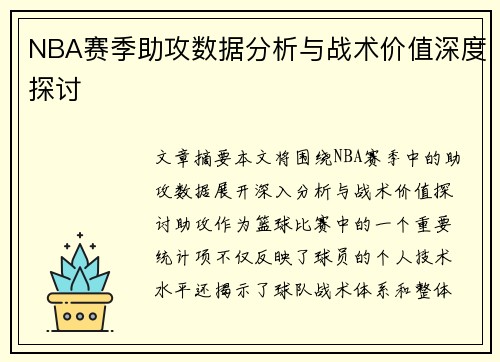 NBA赛季助攻数据分析与战术价值深度探讨

文章摘要本文将围绕NBA赛季中的助攻数据展开深入分析与战术价值探讨助攻作为篮球比赛中的一个重要统计项不仅反映了球员的个人技术水平还揭示了球队战术体系和整体